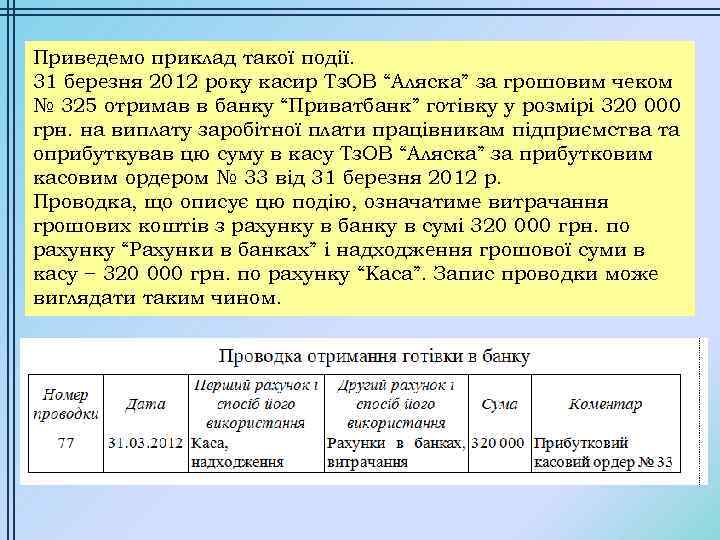 Приведемо приклад такої події.
31 березня 2012 року касир ТзОВ “Аляска” за грошовим чеком № 325 отримав в банку “Приватбанк” готівку у розмірі 320 000 грн. на виплату заробітної плати працівникам підприємства та оприбуткував цю суму в касу ТзОВ “Аляска” за прибутковим касовим ордером № 33 від 31 березня 2012 р.
Проводка, що описує цю подію, означатиме витрачання грошових коштів з рахунку в банку в сумі 320 000 грн. по рахунку “Рахунки в банках” і надходження грошової суми в касу – 320 000 грн. по рахунку “Каса”. Запис проводки може виглядати таким чином.

Проводка отримання готівки в банку

| Номер проводки | Дата | Перший рахунок і спосіб його використання | Другий рахунок і спосіб його використання | Сума | Коментар |
|---|---|---|---|---|---|
| 77 | 31.03.2012 | Каса, надходження | Рахунки в банках, витрачання | 320 000 | Прибутковий касовий ордер № 33 |